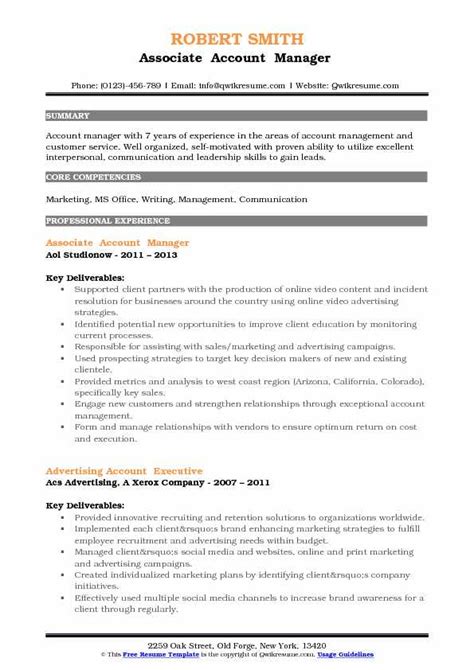 ROBERT SMITH
Associate Account Manager

Phone: (0123)-456-789 | Email: info@qwikresume.com | Website: Qwikresume.com

SUMMARY

Account manager with 7 years of experience in the areas of account management and customer service. Well organized, self-motivated with proven ability to utilize excellent interpersonal, communication and leadership skills to gain leads.

CORE COMPETENCIES

Marketing, MS Office, Writing, Management, Communication

PROFESSIONAL EXPERIENCE

Associate Account Manager
Aol Studionow - 2011 – 2013

Key Deliverables:
- Supported client partners with the production of online video content and incident resolution for businesses around the country using online video advertising strategies.
- Identified potential new opportunities to improve client education by monitoring current processes.
- Responsible for assisting with sales/marketing and advertising campaigns.
- Used prospecting strategies to target key decision makers of new and existing clientele.
- Provided metrics and analysis to west coast region (Arizona, California, Colorado), specifically key sales.
- Engage new customers and strengthen relationships through exceptional account management.
- Form and manage relationships with vendors to ensure optimum return on cost and execution.

Advertising Account Executive
Acs Advertising, A Xerox Company - 2007 – 2011

Key Deliverables:
- Provided innovative recruiting and retention solutions to organizations worldwide.
- Implemented each client&rsquo;s brand enhancing marketing strategies to fulfill employee recruitment and advertising needs within budget.
- Managed client&rsquo;s social media and websites, online and print marketing and advertising campaigns.
- Created individualized marketing plans by identifying client&rsquo;s company initiatives.
- Effectively used multiple social media channels to increase brand awareness for a client through regularly.

2259 Oak Street, Old Forge, New York, 13420
© This Free Resume Template is the copyright of Qwikresume.com. Usage Guidelines